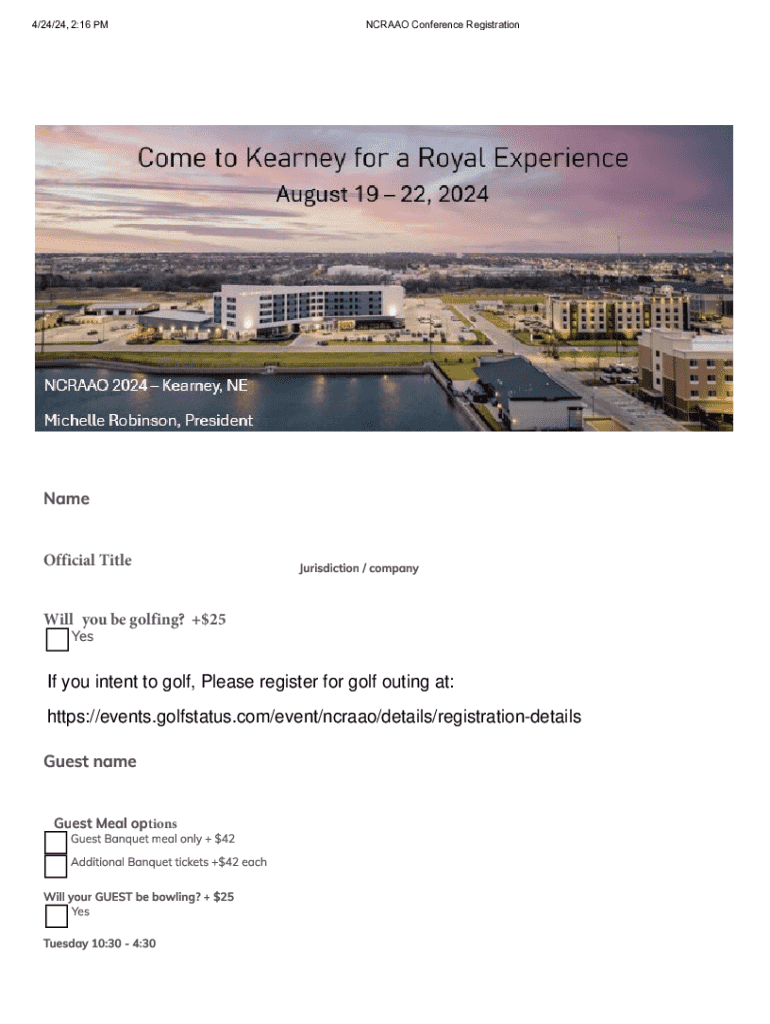 4/24/24, 2:16 PM NCRAAO Conference Registration

Come to Kearney for a Royal Experience
August 19 – 22, 2024

NCRAAO 2024 – Kearney, NE
Michelle Robinson, President

Name

Official Title

Jurisdiction / company

Will you be golfing? +$25
Yes

If you intent to golf, Please register for golf outing at:

https://events.golfstatus.com/event/ncraao/details/registration-details

Guest name

Guest Meal options
Guest Banquet meal only + $42
Additional Banquet tickets +$42 each

Will your GUEST be bowling? + $25
Yes

Tuesday 10:30 - 4:30